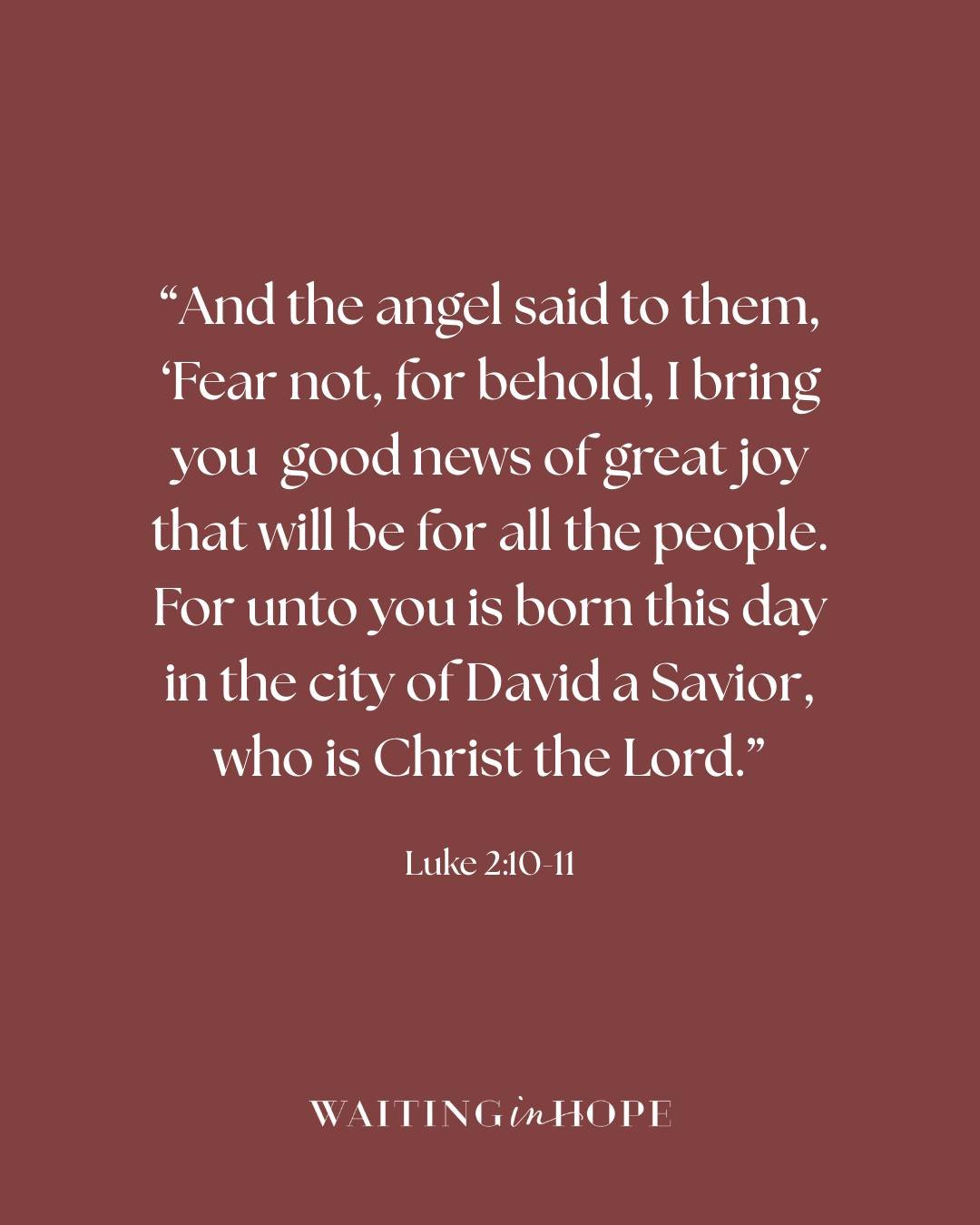 “And the angel said to them, ‘Fear not, for behold, I bring you good news of great joy that will be for all the people. For unto you is born this day in the city of David a Savior, who is Christ the Lord.”

Luke 2:10-11

WAITING in HOPE